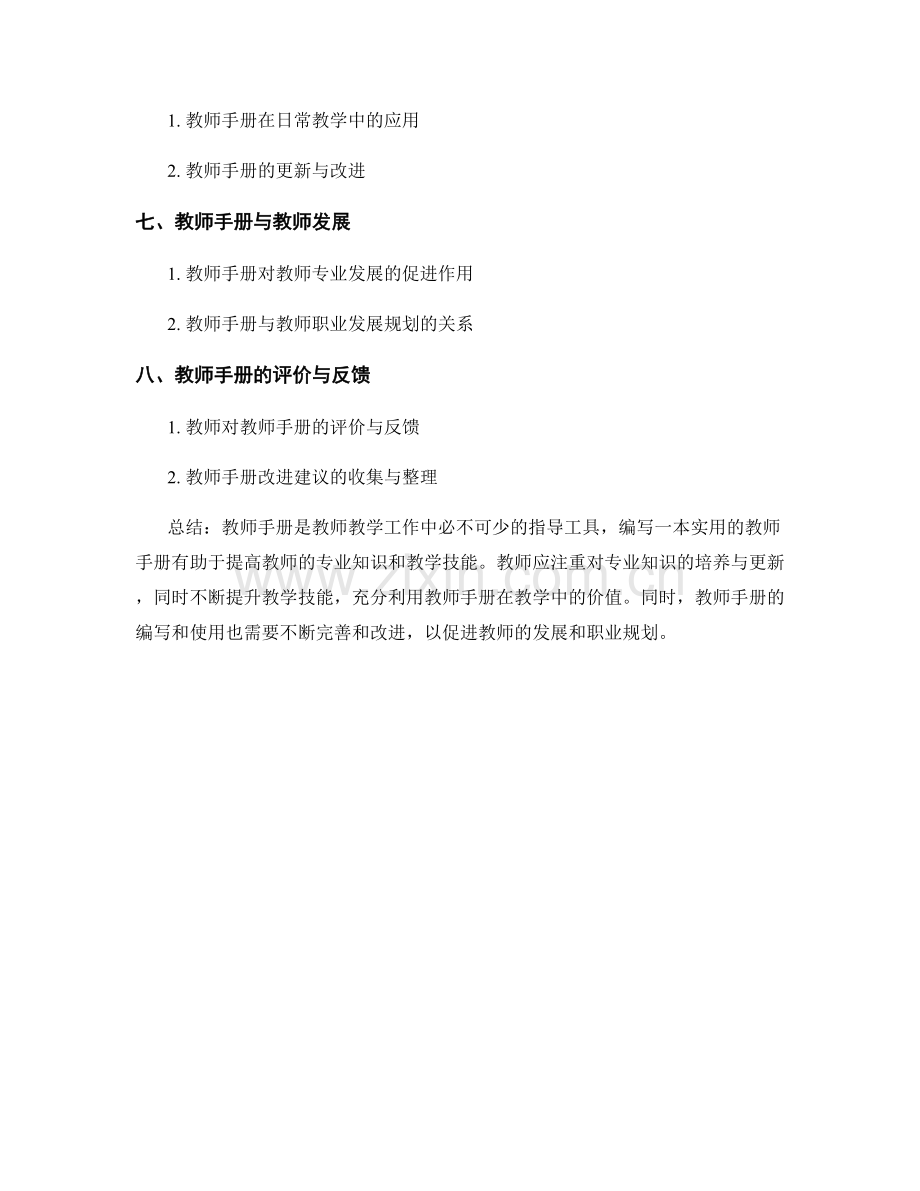 1.教师手册在日常教学中的应用

2.教师手册的更新与改进

七、教师手册与教师发展

1.教师手册对教师专业发展的促进作用

2.教师手册与教师职业发展规划的关系

八、教师手册的评价与反馈

1.教师对教师手册的评价与反馈

2.教师手册改进建议的收集与整理

总结：教师手册是教师教学工作中必不可少的指导工具，编写一本实用的教师手册有助于提高教师的专业知识和教学技能。教师应注重对专业知识的培养与更新，同时不断提升教学技能，充分利用教师手册在教学中的价值。同时，教师手册的编写和使用也需要不断完善和改进，以促进教师的发展和职业规划。

www.zixin.com.cn